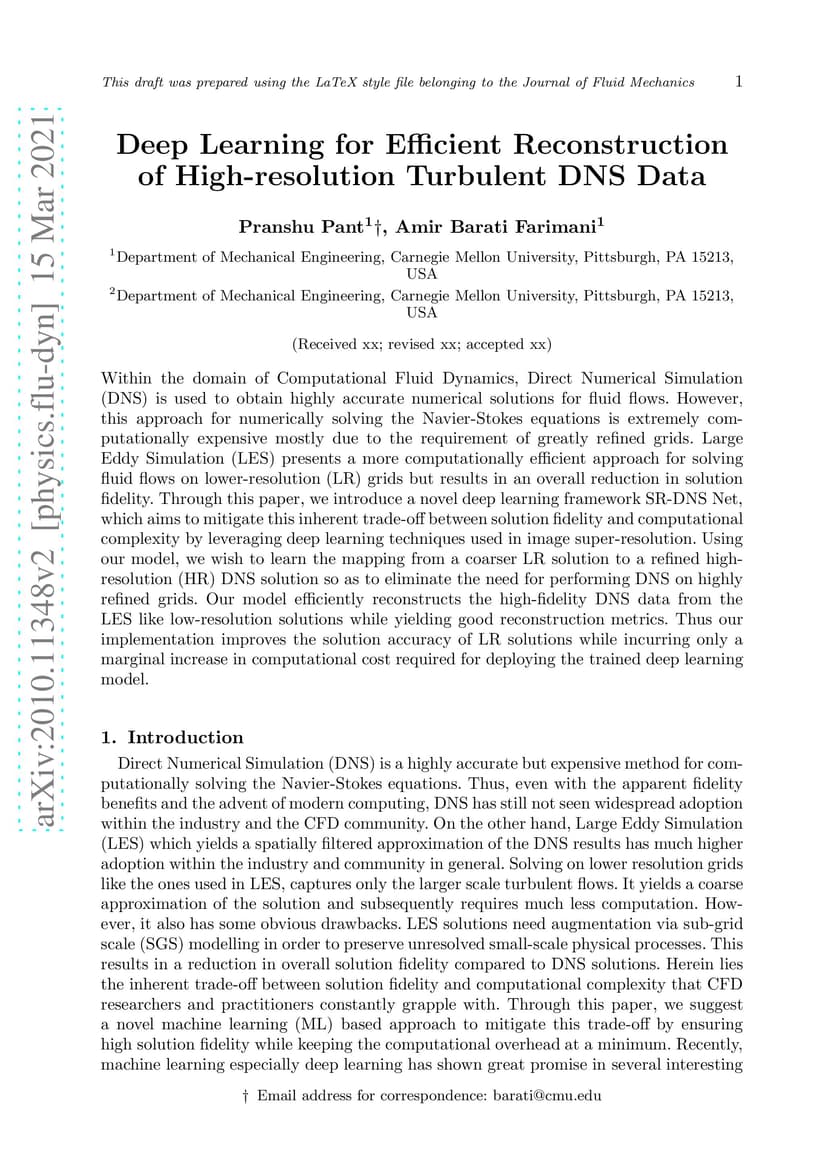 This draft was prepared using the LaTeX style file belonging to the Journal of Fluid Mechanics 1

arXiv:2010.11348v2 [physics.flu-dyn] 15 Mar 2021

Deep Learning for Efficient Reconstruction of High-resolution Turbulent DNS Data

Pranshu Pant$^1$†, Amir Barati Farimani$^1$

$^1$Department of Mechanical Engineering, Carnegie Mellon University, Pittsburgh, PA 15213, USA

$^2$Department of Mechanical Engineering, Carnegie Mellon University, Pittsburgh, PA 15213, USA

(Received xx; revised xx; accepted xx)

Within the domain of Computational Fluid Dynamics, Direct Numerical Simulation (DNS) is used to obtain highly accurate numerical solutions for fluid flows. However, this approach for numerically solving the Navier-Stokes equations is extremely computationally expensive mostly due to the requirement of greatly refined grids. Large Eddy Simulation (LES) presents a more computationally efficient approach for solving fluid flows on lower-resolution (LR) grids but results in an overall reduction in solution fidelity. Through this paper, we introduce a novel deep learning framework SR-DNS Net, which aims to mitigate this inherent trade-off between solution fidelity and computational complexity by leveraging deep learning techniques used in image super-resolution. Using our model, we wish to learn the mapping from a coarser LR solution to a refined high-resolution (HR) DNS solution so as to eliminate the need for performing DNS on highly refined grids. Our model efficiently reconstructs the high-fidelity DNS data from the LES like low-resolution solutions while yielding good reconstruction metrics. Thus our implementation improves the solution accuracy of LR solutions while incurring only a marginal increase in computational cost required for deploying the trained deep learning model.

1. Introduction

Direct Numerical Simulation (DNS) is a highly accurate but expensive method for computationally solving the Navier-Stokes equations. Thus, even with the apparent fidelity benefits and the advent of modern computing, DNS has still not seen widespread adoption within the industry and the CFD community. On the other hand, Large Eddy Simulation (LES) which yields a spatially filtered approximation of the DNS results has much higher adoption within the industry and community in general. Solving on lower resolution grids like the ones used in LES, captures only the larger scale turbulent flows. It yields a coarse approximation of the solution and subsequently requires much less computation. However, it also has some obvious drawbacks. LES solutions need augmentation via sub-grid scale (SGS) modelling in order to preserve unresolved small-scale physical processes. This results in a reduction in overall solution fidelity compared to DNS solutions. Herein lies the inherent trade-off between solution fidelity and computational complexity that CFD researchers and practitioners constantly grapple with. Through this paper, we suggest a novel machine learning (ML) based approach to mitigate this trade-off by ensuring high solution fidelity while keeping the computational overhead at a minimum. Recently, machine learning especially deep learning has shown great promise in several interesting

† Email address for correspondence: barati@cmu.edu